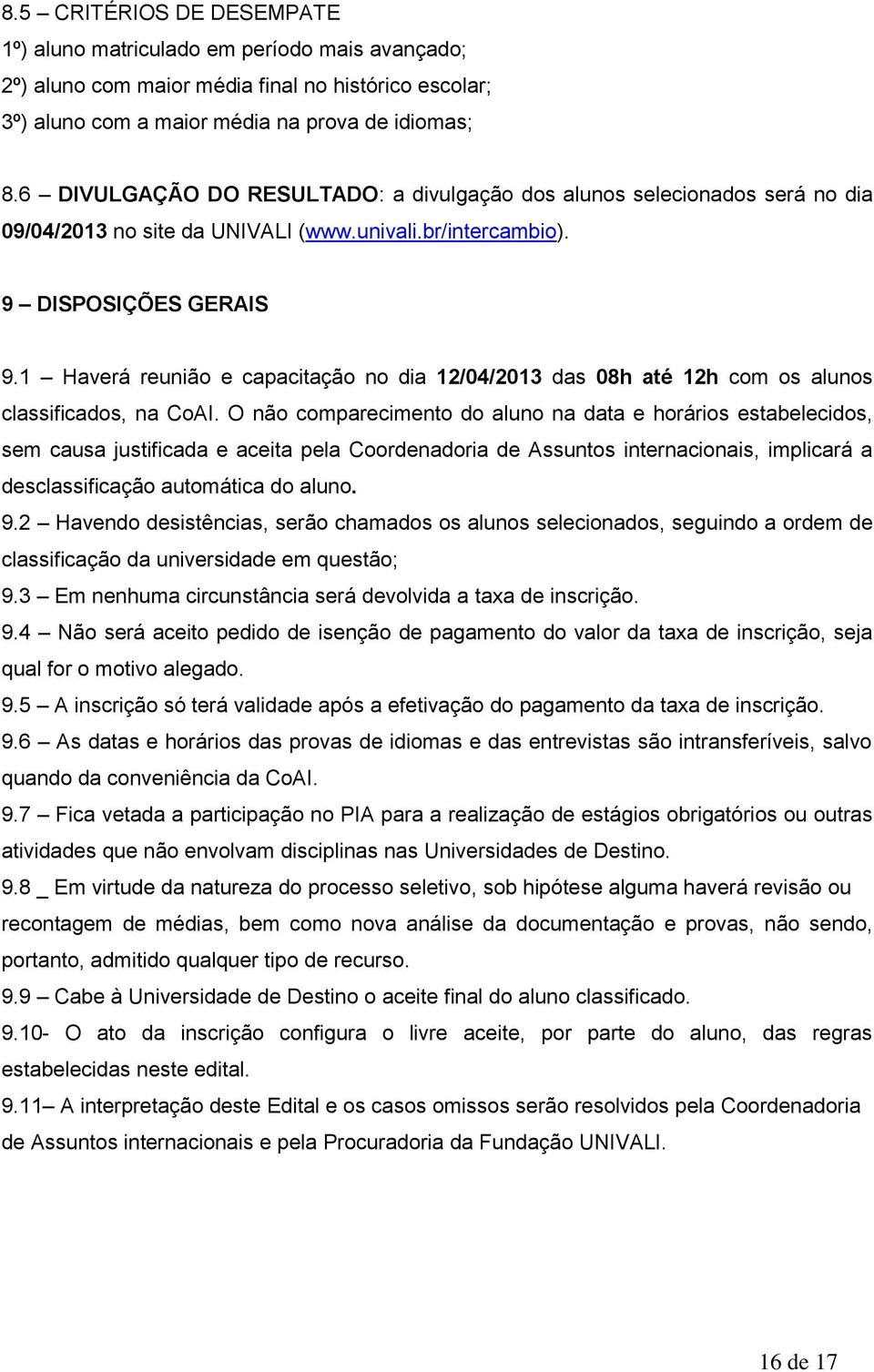 8.5 – CRITÉRIOS DE DESEMPATE
1º) aluno matriculado em período mais avançado;
2º) aluno com maior média final no histórico escolar;
3º) aluno com a maior média na prova de idiomas;

8.6 – DIVULGAÇÃO DO RESULTADO: a divulgação dos alunos selecionados será no dia 09/04/2013 no site da UNIVALI (www.univali.br/intercambio).

9 – DISPOSIÇÕES GERAIS

9.1 – Haverá reunião e capacitação no dia 12/04/2013 das 08h até 12h com os alunos classificados, na CoAI. O não comparecimento do aluno na data e horários estabelecidos, sem causa justificada e aceita pela Coordenadoria de Assuntos internacionais, implicará a desclassificação automática do aluno.
9.2 – Havendo desistências, serão chamados os alunos selecionados, seguindo a ordem de classificação da universidade em questão;
9.3 – Em nenhuma circunstância será devolvida a taxa de inscrição.
9.4 – Não será aceito pedido de isenção de pagamento do valor da taxa de inscrição, seja qual for o motivo alegado.
9.5 – A inscrição só terá validade após a efetivação do pagamento da taxa de inscrição.
9.6 – As datas e horários das provas de idiomas e das entrevistas são intransferíveis, salvo quando da conveniência da CoAI.
9.7 – Fica vetada a participação no PIA para a realização de estágios obrigatórios ou outras atividades que não envolvam disciplinas nas Universidades de Destino.
9.8 _ Em virtude da natureza do processo seletivo, sob hipótese alguma haverá revisão ou recontagem de médias, bem como nova análise da documentação e provas, não sendo, portanto, admitido qualquer tipo de recurso.
9.9 – Cabe à Universidade de Destino o aceite final do aluno classificado.
9.10- O ato da inscrição configura o livre aceite, por parte do aluno, das regras estabelecidas neste edital.
9.11– A interpretação deste Edital e os casos omissos serão resolvidos pela Coordenadoria de Assuntos internacionais e pela Procuradoria da Fundação UNIVALI.

16 de 17